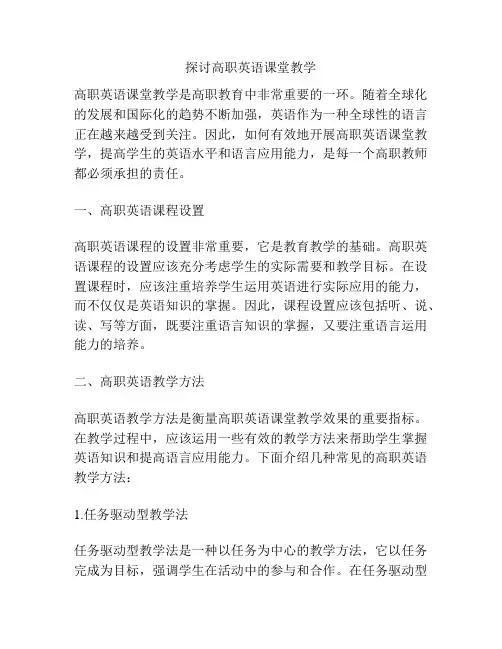 探讨高职英语课堂教学

高职英语课堂教学是高职教育中非常重要的一环。随着全球化的发展和国际化的趋势不断加强，英语作为一种全球性的语言正在越来越受到关注。因此，如何有效地开展高职英语课堂教学，提高学生的英语水平和语言应用能力，是每一个高职教师都必须承担的责任。

一、高职英语课程设置

高职英语课程的设置非常重要，它是教育教学的基础。高职英语课程的设置应该充分考虑学生的实际需要和教学目标。在设置课程时，应该注重培养学生运用英语进行实际应用的能力，而不仅仅是英语知识的掌握。因此，课程设置应该包括听、说、读、写等方面，既要注重语言知识的掌握，又要注重语言运用能力的培养。

二、高职英语教学方法

高职英语教学方法是衡量高职英语课堂教学效果的重要指标。在教学过程中，应该运用一些有效的教学方法来帮助学生掌握英语知识和提高语言应用能力。下面介绍几种常见的高职英语教学方法：

1.任务驱动型教学法

任务驱动型教学法是一种以任务为中心的教学方法，它以任务完成为目标，强调学生在活动中的参与和合作。在任务驱动型